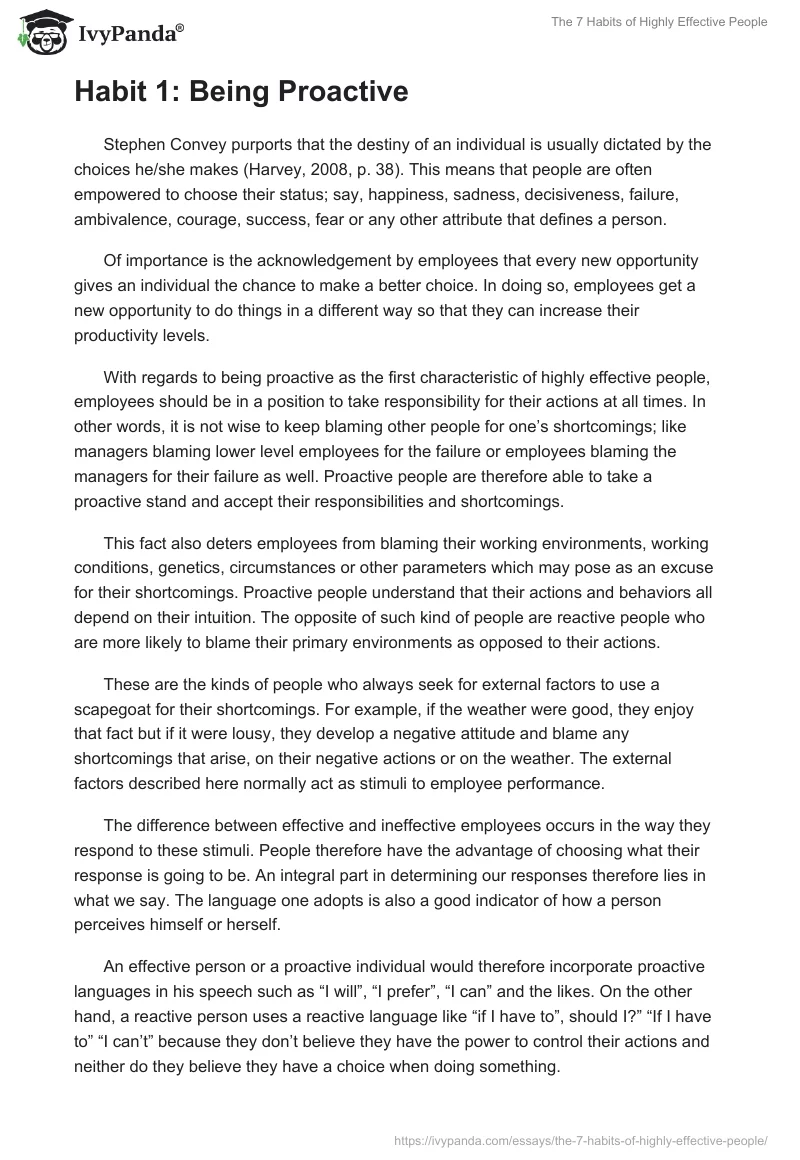 IvyPanda®

The 7 Habits of Highly Effective People

Habit 1: Being Proactive

Stephen Convey purports that the destiny of an individual is usually dictated by the choices he/she makes (Harvey, 2008, p. 38). This means that people are often empowered to choose their status; say, happiness, sadness, decisiveness, failure, ambivalence, courage, success, fear or any other attribute that defines a person.

Of importance is the acknowledgement by employees that every new opportunity gives an individual the chance to make a better choice. In doing so, employees get a new opportunity to do things in a different way so that they can increase their productivity levels.

With regards to being proactive as the first characteristic of highly effective people, employees should be in a position to take responsibility for their actions at all times. In other words, it is not wise to keep blaming other people for one's shortcomings; like managers blaming lower level employees for the failure or employees blaming the managers for their failure as well. Proactive people are therefore able to take a proactive stand and accept their responsibilities and shortcomings.

This fact also deters employees from blaming their working environments, working conditions, genetics, circumstances or other parameters which may pose as an excuse for their shortcomings. Proactive people understand that their actions and behaviors all depend on their intuition. The opposite of such kind of people are reactive people who are more likely to blame their primary environments as opposed to their actions.

These are the kinds of people who always seek for external factors to use a scapegoat for their shortcomings. For example, if the weather were good, they enjoy that fact but if it were lousy, they develop a negative attitude and blame any shortcomings that arise, on their negative actions or on the weather. The external factors described here normally act as stimuli to employee performance.

The difference between effective and ineffective employees occurs in the way they respond to these stimuli. People therefore have the advantage of choosing what their response is going to be. An integral part in determining our responses therefore lies in what we say. The language one adopts is also a good indicator of how a person perceives himself or herself.

An effective person or a proactive individual would therefore incorporate proactive languages in his speech such as "I will", "I prefer", "I can" and the likes. On the other hand, a reactive person uses a reactive language like "if I have to", should I?" "If I have to" "I can't" because they don't believe they have the power to control their actions and neither do they believe they have a choice when doing something.

https://ivypanda.com/essays/the-7-habits-of-highly-effective-people/